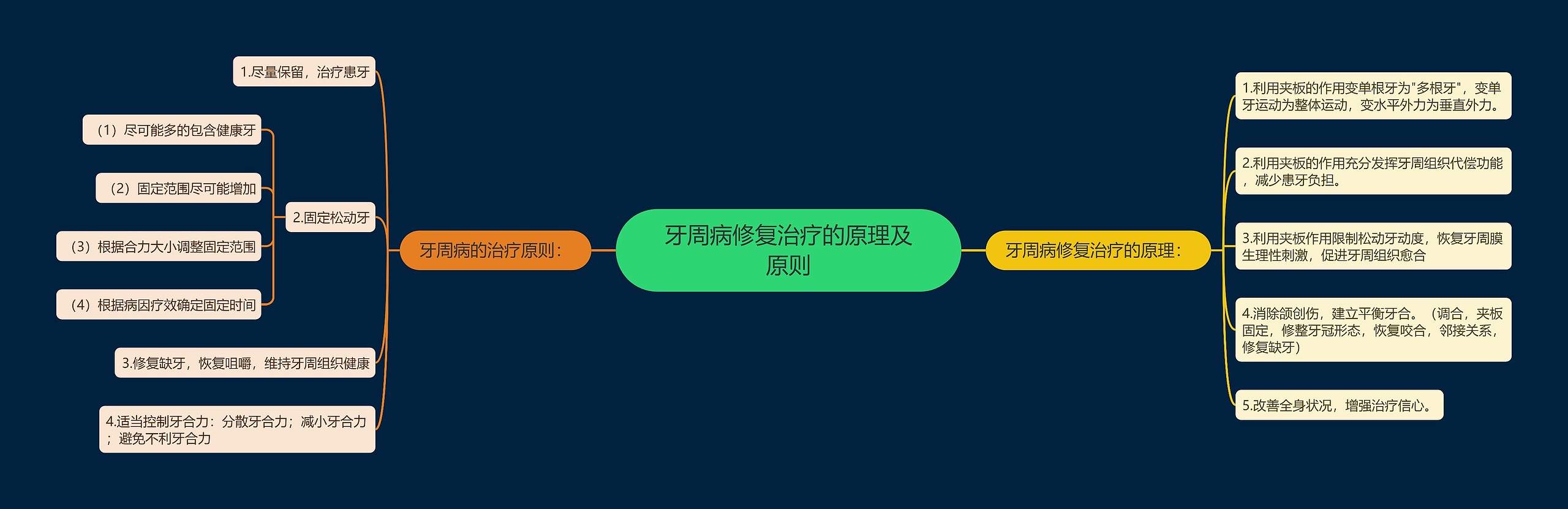 牙周病修复治疗的原理及原则

牙周病的治疗原则：

1.尽量保留，治疗患牙

2.固定松动牙

（1）尽可能多的包含健康牙

（2）固定范围尽可能增加

（3）根据合力大小调整固定范围

（4）根据病因疗效确定固定时间

3.修复缺牙，恢复咀嚼，维持牙周组织健康

4.适当控制牙合力：分散牙合力；减小牙合力；避免不利牙合力

牙周病修复治疗的原理：

1.利用夹板的作用变单根牙为"多根牙"，变单牙运动为整体运动，变水平外力为垂直外力。

2.利用夹板的作用充分发挥牙周组织代偿功能，减少患牙负担。

3.利用夹板作用限制松动牙动度，恢复牙周膜生理性刺激，促进牙周组织愈合

4.消除颌创伤，建立平衡牙合。（调合，夹板固定，修整牙冠形态，恢复咬合，邻接关系，修复缺牙）

5.改善全身状况，增强治疗信心。